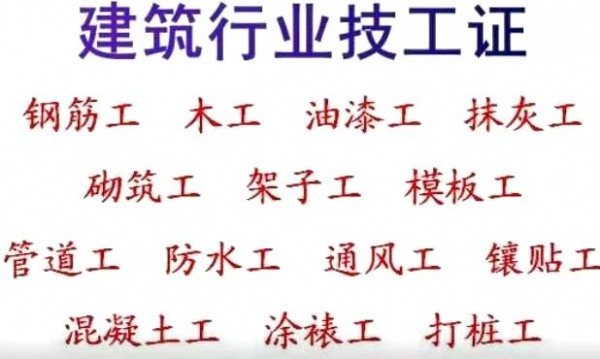 建筑行业技工证

钢筋工 木工 油漆工 抹灰工

砌筑工 架子工 模板工

管道工 防水工 通风工 镶贴工

混凝土工 涂裱工 打桩工